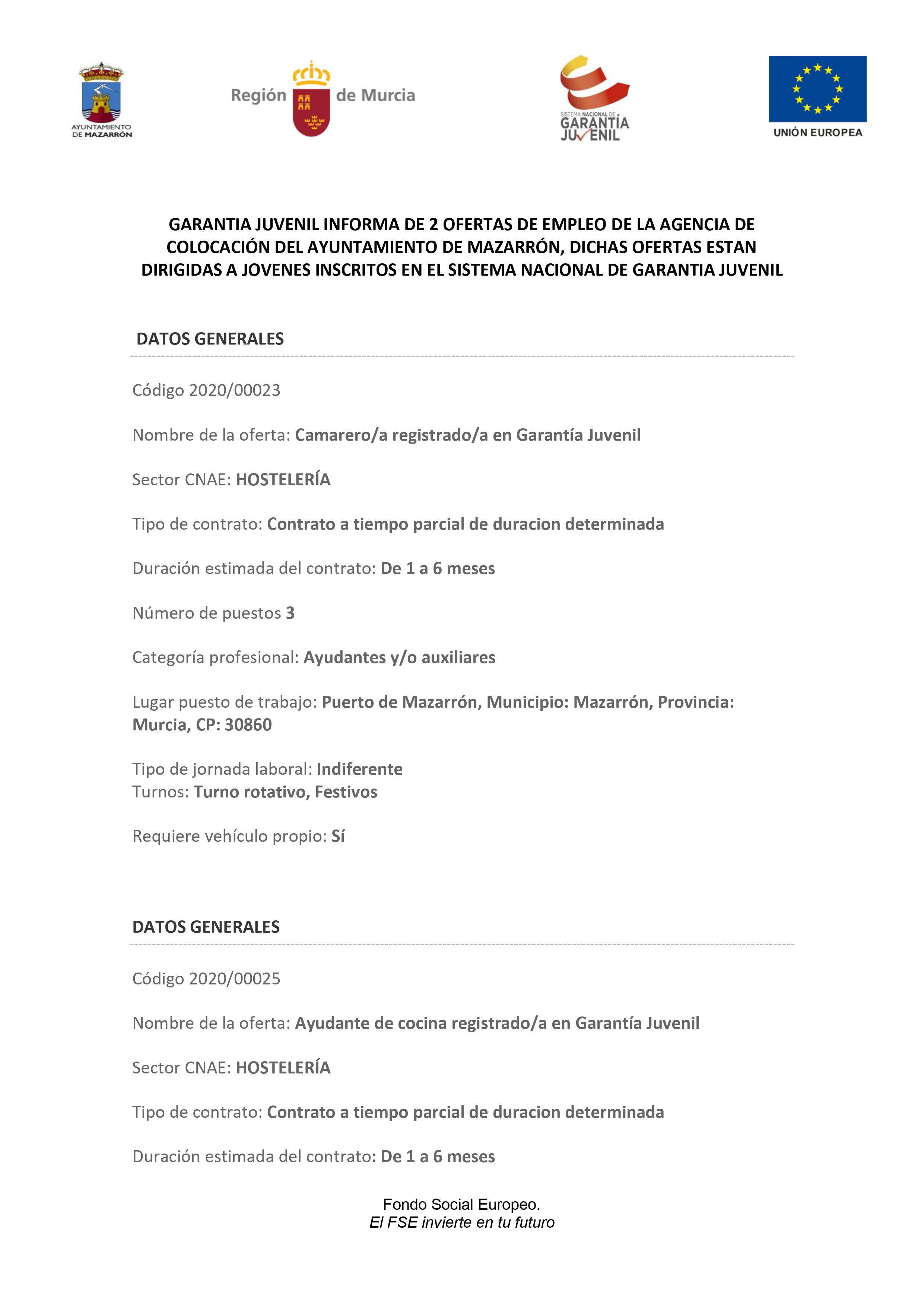 AYUNTAMIENTO DE MAZARRÓN

Región de Murcia

SISTEMA NACIONAL DE GARANTÍA JUVENIL

UNIÓN EUROPEA

GARANTIA JUVENIL INFORMA DE 2 OFERTAS DE EMPLEO DE LA AGENCIA DE COLOCACIÓN DEL AYUNTAMIENTO DE MAZARRÓN, DICHAS OFERTAS ESTAN DIRIGIDAS A JOVENES INSCRITOS EN EL SISTEMA NACIONAL DE GARANTIA JUVENIL

DATOS GENERALES

Código 2020/00023

Nombre de la oferta: Camarero/a registrado/a en Garantía Juvenil

Sector CNAE: HOSTELERÍA

Tipo de contrato: Contrato a tiempo parcial de duracion determinada

Duración estimada del contrato: De 1 a 6 meses

Número de puestos 3

Categoría profesional: Ayudantes y/o auxiliares

Lugar puesto de trabajo: Puerto de Mazarrón, Municipio: Mazarrón, Provincia: Murcia, CP: 30860

Tipo de jornada laboral: Indiferente
Turnos: Turno rotativo, Festivos

Requiere vehículo propio: Sí

DATOS GENERALES

Código 2020/00025

Nombre de la oferta: Ayudante de cocina registrado/a en Garantía Juvenil

Sector CNAE: HOSTELERÍA

Tipo de contrato: Contrato a tiempo parcial de duracion determinada

Duración estimada del contrato: De 1 a 6 meses

Fondo Social Europeo.
El FSE invierte en tu futuro